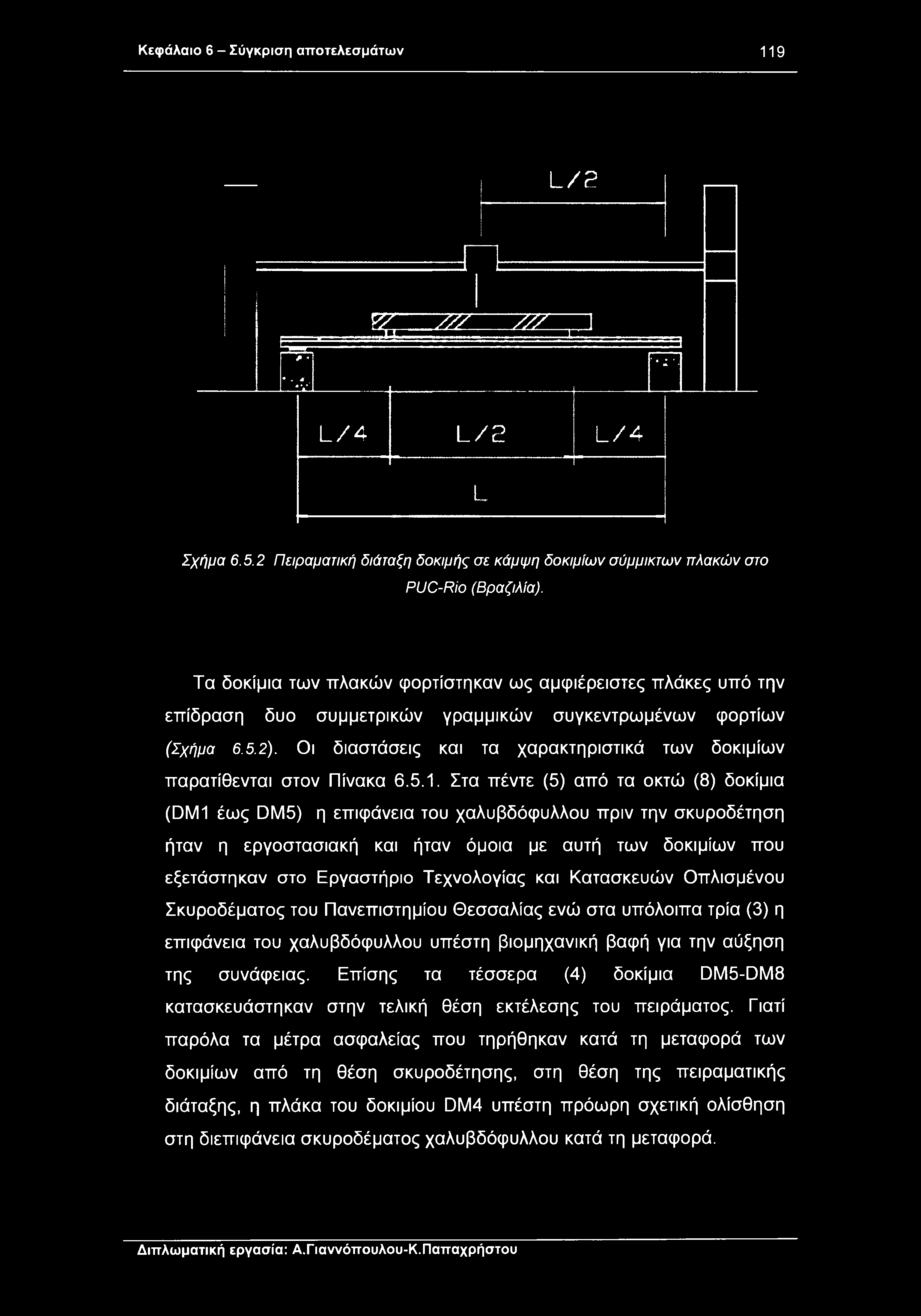 Κεφάλαιο 6 – Σύγκριση αποτελεσμάτων 119

L/2

L/4 L/2 L/4

L

Σχήμα 6.5.2 Πειραματική διάταξη δοκιμής σε κάμψη δοκιμίων σύμμικτων πλακών στο PUC-Rio (Βραζιλία).

Τα δοκίμια των πλακών φορτίστηκαν ως αμφιέρειστες πλάκες υπό την επίδραση δυο συμμετρικών γραμμικών συγκεντρωμένων φορτίων (Σχήμα 6.5.2). Οι διαστάσεις και τα χαρακτηριστικά των δοκιμίων παρατίθενται στον Πίνακα 6.5.1. Στα πέντε (5) από τα οκτώ (8) δοκίμια (DM1 έως DM5) η επιφάνεια του χαλυβδόφυλλου πριν την σκυροδέτηση ήταν η εργοστασιακή και ήταν όμοια με αυτή των δοκιμίων που εξετάστηκαν στο Εργαστήριο Τεχνολογίας και Κατασκευών Οπλισμένου Σκυροδέματος του Πανεπιστημίου Θεσσαλίας ενώ στα υπόλοιπα τρία (3) η επιφάνεια του χαλυβδόφυλλου υπέστη βιομηχανική βαφή για την αύξηση της συνάφειας. Επίσης τα τέσσερα (4) δοκίμια DM5-DM8 κατασκευάστηκαν στην τελική θέση εκτέλεσης του πειράματος. Γιατί παρόλα τα μέτρα ασφαλείας που τηρήθηκαν κατά τη μεταφορά των δοκιμίων από τη θέση σκυροδέτησης, στη θέση της πειραματικής διάταξης, η πλάκα του δοκιμίου DM4 υπέστη πρόωρη σχετική ολίσθηση στη διεπιφάνεια σκυροδέματος χαλυβδόφυλλου κατά τη μεταφορά.

Διπλωματική εργασία: Α.Γιαννόπουλου-Κ.Παπαχρήστου